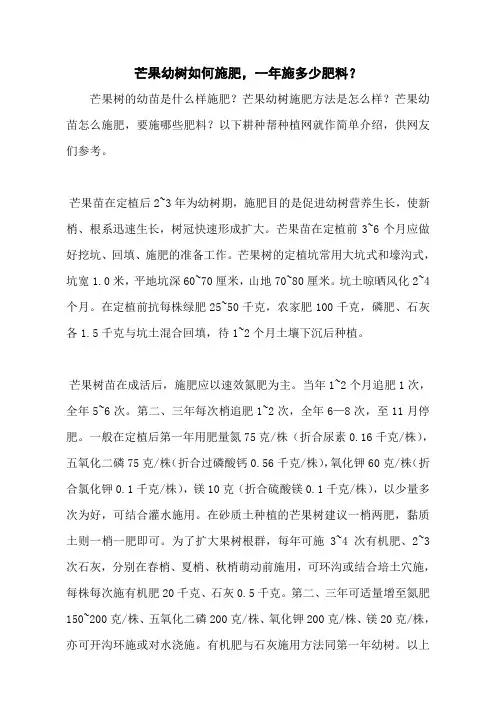 芒果幼树如何施肥，一年施多少肥料？

芒果树的幼苗是什么样施肥？芒果幼树施肥方法是怎么样？芒果幼苗怎么施肥，要施哪些肥料？以下耕种帮种植网就作简单介绍，供网友们参考。

芒果苗在定植后 2~3 年为幼树期，施肥目的是促进幼树营养生长，使新梢、根系迅速生长，树冠快速形成扩大。芒果苗在定植前 3~6 个月应做好挖坑、回填、施肥的准备工作。芒果树的定植坑常用大坑式和壕沟式，坑宽 1.0 米，平地坑深 60~70 厘米，山地 70~80 厘米。坑土晾晒风化 2~4 个月。在定植前抗每株绿肥 25~50 千克，农家肥 100 千克，磷肥、石灰各 1.5 千克与坑土混合回填，待 1~2 个月土壤下沉后种植。

芒果树苗在成活后，施肥应以速效氮肥为主。当年 1~2 个月追肥 1 次，全年 5~6 次。第二、三年每次梢追肥 1~2 次，全年 6—8 次，至 11 月停肥。一般在定植后第一年用肥量氮 75 克/株（折合尿素 0.16 千克/株），五氧化二磷 75 克/株（折合过磷酸钙 0.56 千克/株），氧化钾 60 克/株（折合氯化钾 0.1 千克/株），镁 10 克（折合硫酸镁 0.1 千克/株），以少量多次为好，可结合灌水施用。在砂质土种植的芒果树建议一梢两肥，黏质土则一梢一肥即可。为了扩大果树根群，每年可施 3~4 次有机肥、2~3 次石灰，分别在春梢、夏梢、秋梢萌动前施用，可环沟或结合培土穴施，每株每次施有机肥 20 千克、石灰 0.5 千克。第二、三年可适量增至氮肥 150~200 克/株、五氧化二磷 200 克/株、氧化钾 200 克/株、镁 20 克/株，亦可开沟环施或对水浇施。有机肥与石灰施用方法同第一年幼树。以上